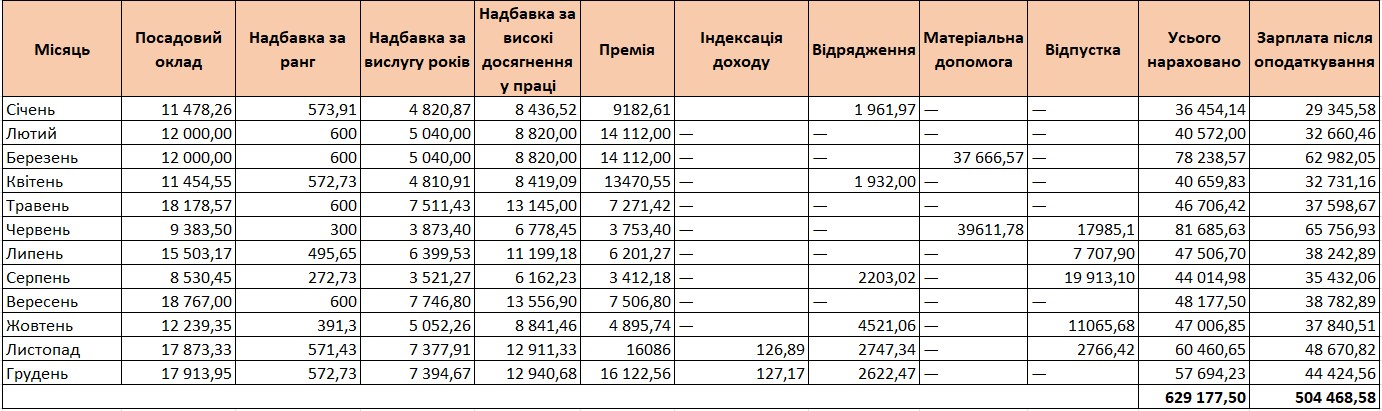 | Місяць | Посадовий оклад | Надбавка за ранг | Надбавка за вислугу років | Надбавка за високі досягнення у праці | Премія | Індексація доходу | Відрядження | Матеріальна допомога | Відпустка | Усього нараховано | Зарплата після оподаткування |
|---|---|---|---|---|---|---|---|---|---|---|---|
| Січень | 11 478,26 | 573,91 | 4 820,87 | 8 436,52 | 9182,61 | | 1 961,97 | — | — | 36 454,14 | 29 345,58 |
| Лютий | 12 000,00 | 600 | 5 040,00 | 8 820,00 | 14 112,00 | — | — | — | — | 40 572,00 | 32 660,46 |
| Березень | 12 000,00 | 600 | 5 040,00 | 8 820,00 | 14 112,00 | — | — | 37 666,57 | — | 78 238,57 | 62 982,05 |
| Квітень | 11 454,55 | 572,73 | 4 810,91 | 8 419,09 | 13470,55 | — | 1 932,00 | — | — | 40 659,83 | 32 731,16 |
| Травень | 18 178,57 | 600 | 7 511,43 | 13 145,00 | 7 271,42 | — | — | — | — | 46 706,42 | 37 598,67 |
| Червень | 9 383,50 | 300 | 3 873,40 | 6 778,45 | 3 753,40 | — | — | 39611,78 | 17985,1 | 81 685,63 | 65 756,93 |
| Липень | 15 503,17 | 495,65 | 6 399,53 | 11 199,18 | 6 201,27 | — | — | — | 7 707,90 | 47 506,70 | 38 242,89 |
| Серпень | 8 530,45 | 272,73 | 3 521,27 | 6 162,23 | 3 412,18 | — | 2203,02 | — | 19 913,10 | 44 014,98 | 35 432,06 |
| Вересень | 18 767,00 | 600 | 7 746,80 | 13 556,90 | 7 506,80 | — | — | — | — | 48 177,50 | 38 782,89 |
| Жовтень | 12 239,35 | 391,3 | 5 052,26 | 8 841,46 | 4 895,74 | — | 4521,06 | — | 11065,68 | 47 006,85 | 37 840,51 |
| Листопад | 17 873,33 | 571,43 | 7 377,91 | 12 911,33 | 16086 | 126,89 | 2747,34 | — | 2766,42 | 60 460,65 | 48 670,82 |
| Грудень | 17 913,95 | 572,73 | 7 394,67 | 12 940,68 | 16 122,56 | 127,17 | 2622,47 | — | — | 57 694,23 | 44 424,56 |
| | | | | | | | | | | 629 177,50 | 504 468,58 |